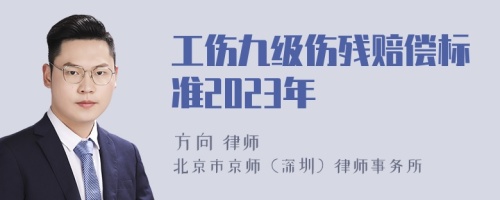 工伤九级伤残赔偿标准2023年

方向 律师
北京市京师（深圳）律师事务所